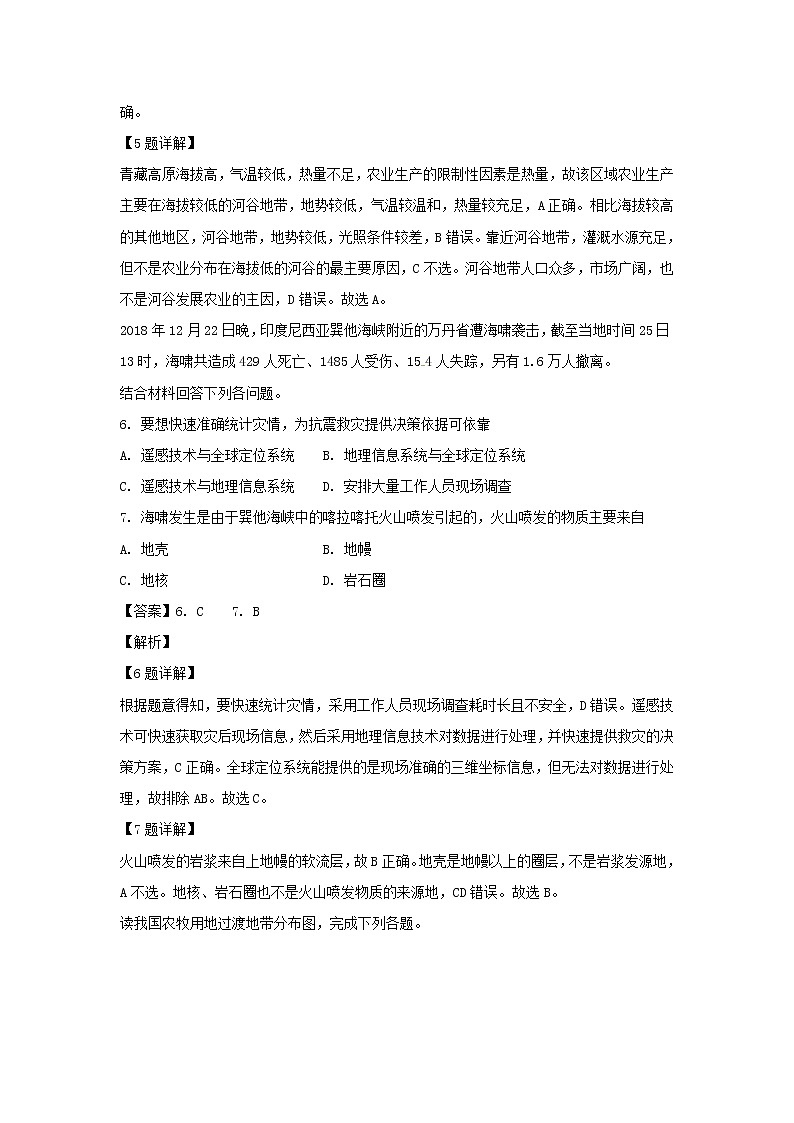 确。

【5题详解】

青藏高原海拔高，气温较低，热量不足，农业生产的限制性因素是热量，故该区域农业生产主要在海拔较低的河谷地带，地势较低，气温较温和，热量较充足，A正确。相比海拔较高的其他地区，河谷地带，地势较低，光照条件较差，B错误。靠近河谷地带，灌溉水源充足，但不是农业分布在海拔低的河谷的最主要原因，C不选。河谷地带人口众多，市场广阔，也不是河谷发展农业的主因，D错误。故选A。

2018年12月22日晚，印度尼西亚巽他海峡附近的万丹省遭海啸袭击，截至当地时间25日13时，海啸共造成429人死亡、1485人受伤、15.4人失踪，另有1.6万人撤离。

结合材料回答下列各问题。

6. 要想快速准确统计灾情，为抗震救灾提供决策依据可依靠

A. 遥感技术与全球定位系统　　B. 地理信息系统与全球定位系统

C. 遥感技术与地理信息系统　　D. 安排大量工作人员现场调查

7. 海啸发生是由于巽他海峡中的喀拉喀托火山喷发引起的，火山喷发的物质主要来自

A. 地壳　　B. 地幔

C. 地核　　D. 岩石圈

【答案】6. C　7. B

【解析】

【6题详解】

根据题意得知，要快速统计灾情，采用工作人员现场调查耗时长且不安全，D错误。遥感技术可快速获取灾后现场信息，然后采用地理信息技术对数据进行处理，并快速提供救灾的决策方案，C正确。全球定位系统能提供的是现场准确的三维坐标信息，但无法对数据进行处理，故排除AB。故选C。

【7题详解】

火山喷发的岩浆来自上地幔的软流层，故B正确。地壳是地幔以上的圈层，不是岩浆发源地，A不选。地核、岩石圈也不是火山喷发物质的来源地，CD错误。故选B。

读我国农牧用地过渡地带分布图，完成下列各题。